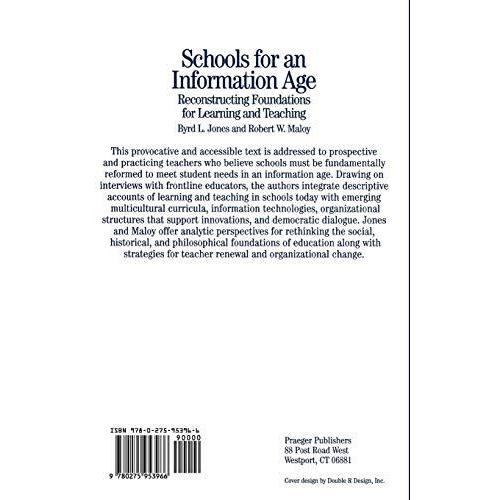 Schools for an Information Age
Reconstructing Foundations for Learning and Teaching
Byrd L. Jones and Robert W. Maloy

This provocative and accessible text is addressed to prospective and practicing teachers who believe schools must be fundamentally reformed to meet student needs in an information age. Drawing on interviews with frontline educators, the authors integrate descriptive accounts of learning and teaching in schools today with emerging multicultural curricula, information technologies, organizational structures that support innovations, and democratic dialogue. Jones and Maloy offer analytic perspectives for rethinking the social, historical, and philosophical foundations of education along with strategies for teacher renewal and organizational change.

ISBN 978-0-275-95396-6
90000
9 780275 953966

Praeger Publishers
88 Post Road West
Westport, CT 06881

Cover design by Double R Design, Inc.